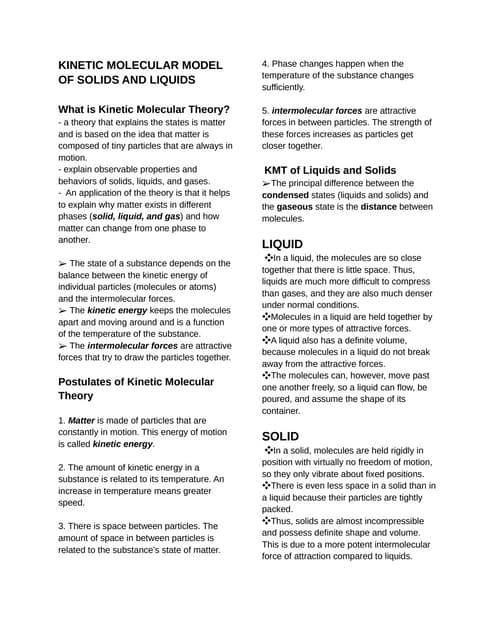 KINETIC MOLECULAR MODEL OF SOLIDS AND LIQUIDS

What is Kinetic Molecular Theory?
- a theory that explains the states is matter and is based on the idea that matter is composed of tiny particles that are always in motion.
- explain observable properties and behaviors of solids, liquids, and gases.
- An application of the theory is that it helps to explain why matter exists in different phases (solid, liquid, and gas) and how matter can change from one phase to another.

➢ The state of a substance depends on the balance between the kinetic energy of individual particles (molecules or atoms) and the intermolecular forces.
➢ The kinetic energy keeps the molecules apart and moving around and is a function of the temperature of the substance.
➢ The intermolecular forces are attractive forces that try to draw the particles together.

Postulates of Kinetic Molecular Theory

1. Matter is made of particles that are constantly in motion. This energy of motion is called kinetic energy.

2. The amount of kinetic energy in a substance is related to its temperature. An increase in temperature means greater speed.

3. There is space between particles. The amount of space in between particles is related to the substance's state of matter.

4. Phase changes happen when the temperature of the substance changes sufficiently.

5. intermolecular forces are attractive forces in between particles. The strength of these forces increases as particles get closer together.

KMT of Liquids and Solids
➢The principal difference between the condensed states (liquids and solids) and the gaseous state is the distance between molecules.

LIQUID
❖In a liquid, the molecules are so close together that there is little space. Thus, liquids are much more difficult to compress than gases, and they are also much denser under normal conditions.
❖Molecules in a liquid are held together by one or more types of attractive forces.
❖A liquid also has a definite volume, because molecules in a liquid do not break away from the attractive forces.
❖The molecules can, however, move past one another freely, so a liquid can flow, be poured, and assume the shape of its container.

SOLID
❖In a solid, molecules are held rigidly in position with virtually no freedom of motion, so they only vibrate about fixed positions.
❖There is even less space in a solid than in a liquid because their particles are tightly packed.
❖Thus, solids are almost incompressible and possess definite shape and volume. This is due to a more potent intermolecular force of attraction compared to liquids.